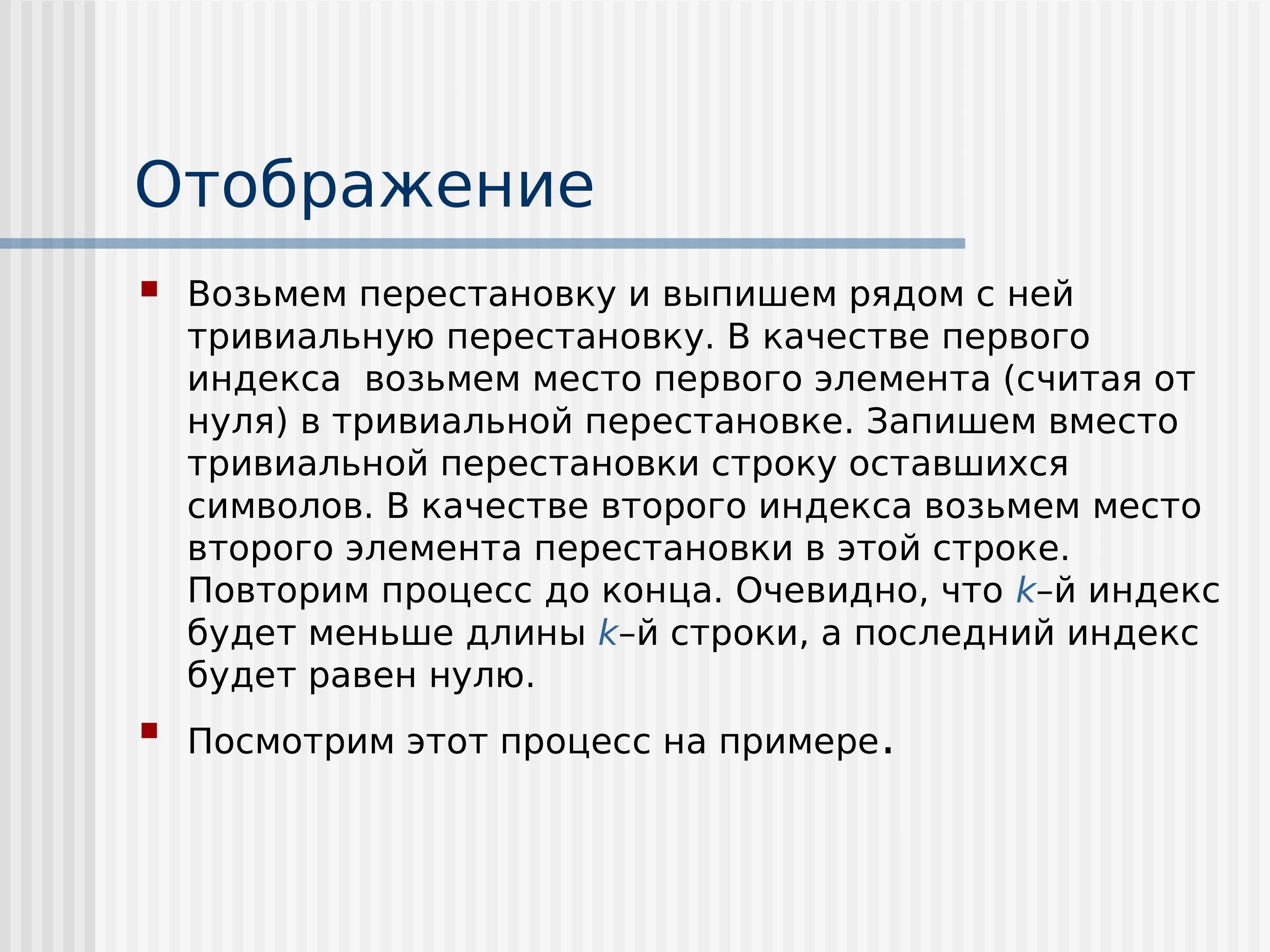 Отображение

Возьмем перестановку и выпишем рядом с ней тривиальную перестановку. В качестве первого индекса  возьмем место первого элемента (считая от нуля) в тривиальной перестановке. Запишем вместо тривиальной перестановки строку оставшихся символов. В качестве второго индекса возьмем место второго элемента перестановки в этой строке. Повторим процесс до конца. Очевидно, что $k$–й индекс будет меньше длины $k$–й строки, а последний индекс будет равен нулю.

Посмотрим этот процесс на примере.